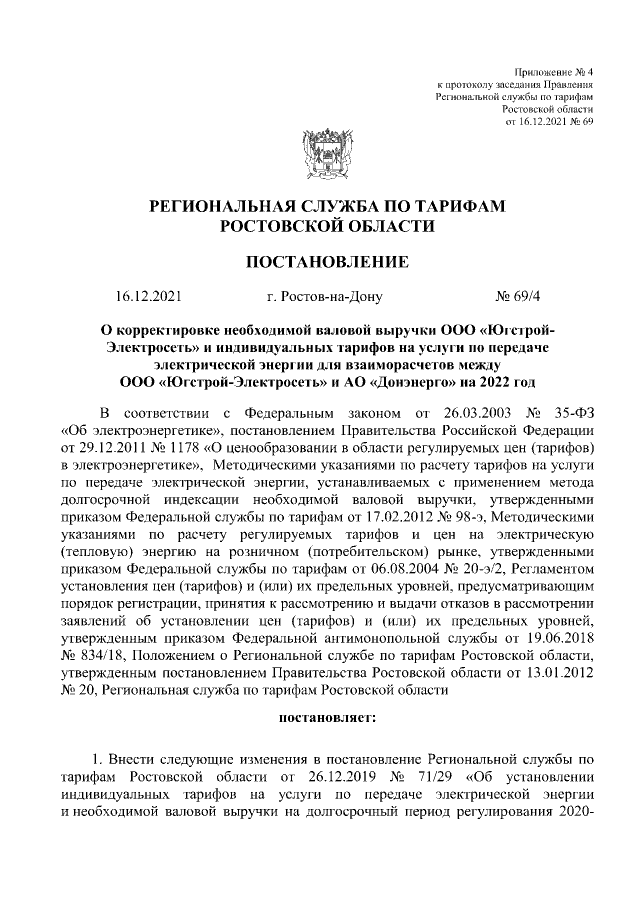 Приложение № 4
к протоколу заседания Правления
Региональной службы по тарифам
Ростовской области
от 16.12.2021 № 69

РЕГИОНАЛЬНАЯ СЛУЖБА ПО ТАРИФАМ
РОСТОВСКОЙ ОБЛАСТИ

ПОСТАНОВЛЕНИЕ

16.12.2021 г. Ростов-на-Дону № 69/4

О корректировке необходимой валовой выручки ООО «Югстрой-Электросеть» и индивидуальных тарифов на услуги по передаче электрической энергии для взаиморасчетов между ООО «Югстрой-Электросеть» и АО «Донэнерго» на 2022 год

В соответствии с Федеральным законом от 26.03.2003 № 35-ФЗ «Об электроэнергетике», постановлением Правительства Российской Федерации от 29.12.2011 № 1178 «О ценообразовании в области регулируемых цен (тарифов) в электроэнергетике», Методическими указаниями по расчету тарифов на услуги по передаче электрической энергии, устанавливаемых с применением метода долгосрочной индексации необходимой валовой выручки, утвержденными приказом Федеральной службы по тарифам от 17.02.2012 № 98-э, Методическими указаниями по расчету регулируемых тарифов и цен на электрическую (тепловую) энергию на розничном (потребительском) рынке, утвержденными приказом Федеральной службы по тарифам от 06.08.2004 № 20-э/2, Регламентом установления цен (тарифов) и (или) их предельных уровней, предусматривающим порядок регистрации, принятия к рассмотрению и выдачи отказов в рассмотрении заявлений об установлении цен (тарифов) и (или) их предельных уровней, утвержденным приказом Федеральной антимонопольной службы от 19.06.2018 № 834/18, Положением о Региональной службе по тарифам Ростовской области, утвержденным постановлением Правительства Ростовской области от 13.01.2012 № 20, Региональная служба по тарифам Ростовской области

постановляет:

1. Внести следующие изменения в постановление Региональной службы по тарифам Ростовской области от 26.12.2019 № 71/29 «Об установлении индивидуальных тарифов на услуги по передаче электрической энергии и необходимой валовой выручки на долгосрочный период регулирования 2020-